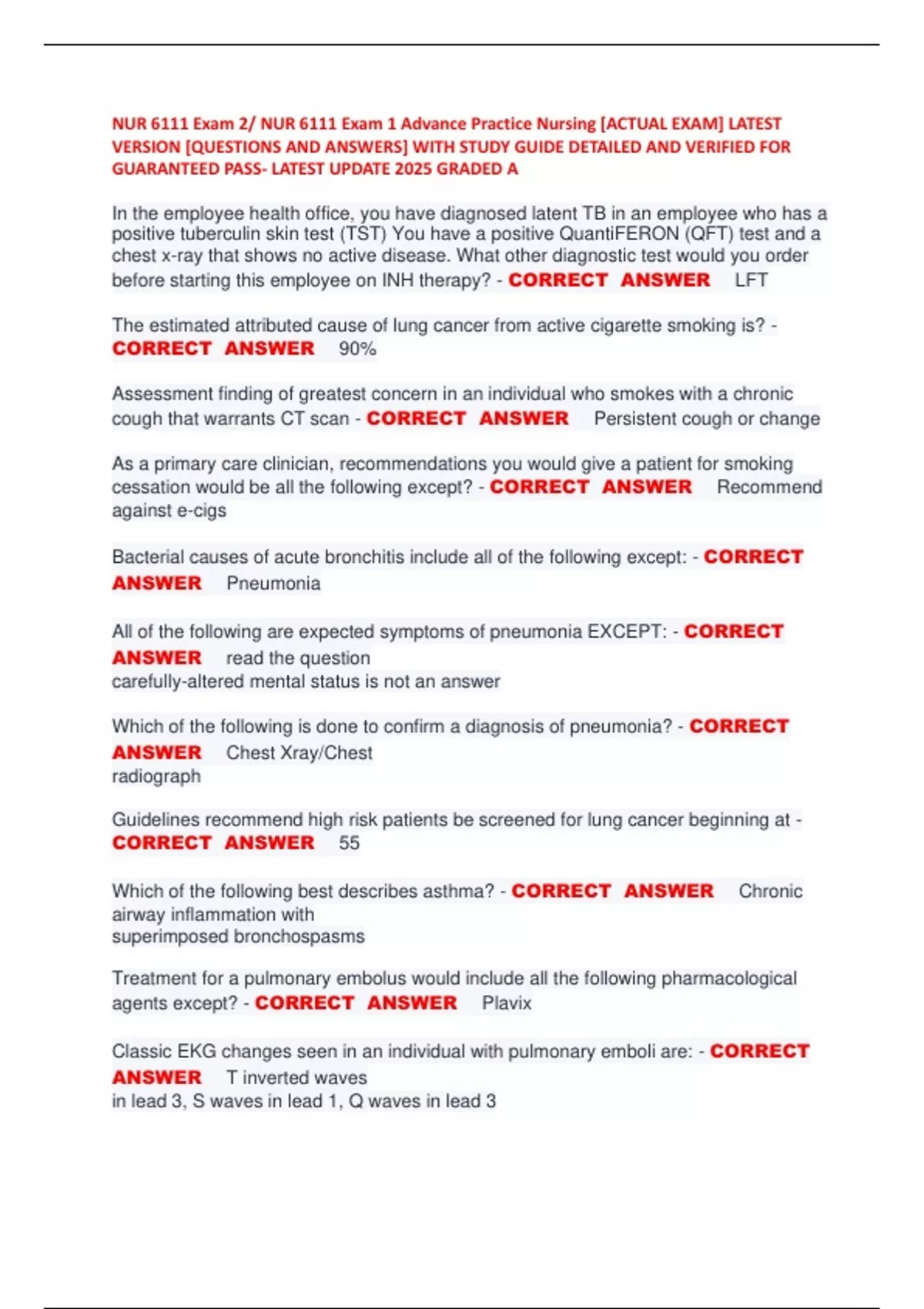 NUR 6111 Exam 2/ NUR 6111 Exam 1 Advance Practice Nursing [ACTUAL EXAM] LATEST VERSION [QUESTIONS AND ANSWERS] WITH STUDY GUIDE DETAILED AND VERIFIED FOR GUARANTEED PASS- LATEST UPDATE 2025 GRADED A

In the employee health office, you have diagnosed latent TB in an employee who has a positive tuberculin skin test (TST) You have a positive QuantiFERON (QFT) test and a chest x-ray that shows no active disease. What other diagnostic test would you order before starting this employee on INH therapy? - CORRECT ANSWER LFT

The estimated attributed cause of lung cancer from active cigarette smoking is? - CORRECT ANSWER 90%

Assessment finding of greatest concern in an individual who smokes with a chronic cough that warrants CT scan - CORRECT ANSWER Persistent cough or change

As a primary care clinician, recommendations you would give a patient for smoking cessation would be all the following except? - CORRECT ANSWER Recommend against e-cigs

Bacterial causes of acute bronchitis include all of the following except: - CORRECT ANSWER Pneumonia

All of the following are expected symptoms of pneumonia EXCEPT: - CORRECT ANSWER read the question carefully-altered mental status is not an answer

Which of the following is done to confirm a diagnosis of pneumonia? - CORRECT ANSWER Chest Xray/Chest radiograph

Guidelines recommend high risk patients be screened for lung cancer beginning at - CORRECT ANSWER 55

Which of the following best describes asthma? - CORRECT ANSWER Chronic airway inflammation with superimposed bronchospasms

Treatment for a pulmonary embolus would include all the following pharmacological agents except? - CORRECT ANSWER Plavix

Classic EKG changes seen in an individual with pulmonary emboli are: - CORRECT ANSWER T inverted waves in lead 3, S waves in lead 1, Q waves in lead 3